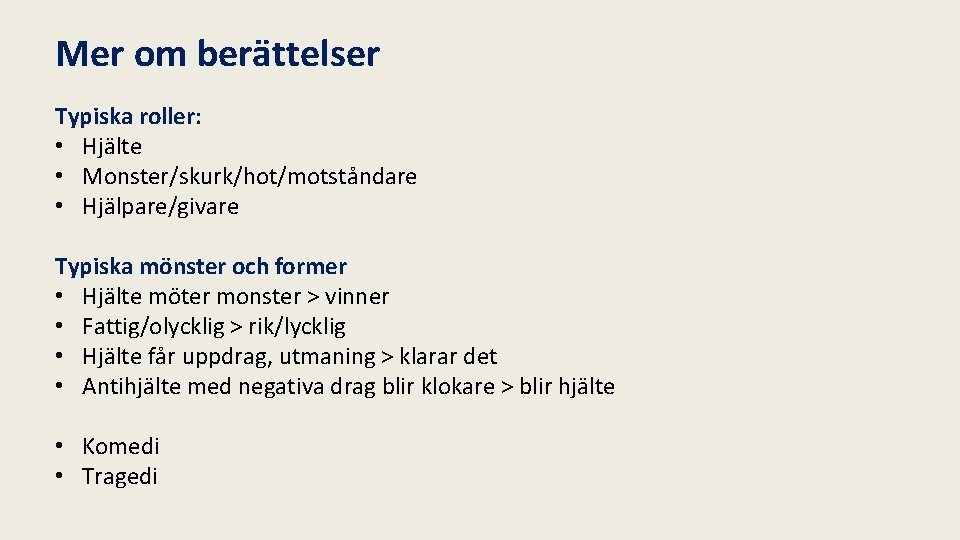 Mer om berättelser

Typiska roller:
• Hjälte
• Monster/skurk/hot/motståndare
• Hjälpare/givare

Typiska mönster och former
• Hjälte möter monster > vinner
• Fattig/olycklig > rik/lycklig
• Hjälte får uppdrag, utmaning > klarar det
• Antihjälte med negativa drag blir klokare > blir hjälte

• Komedi
• Tragedi